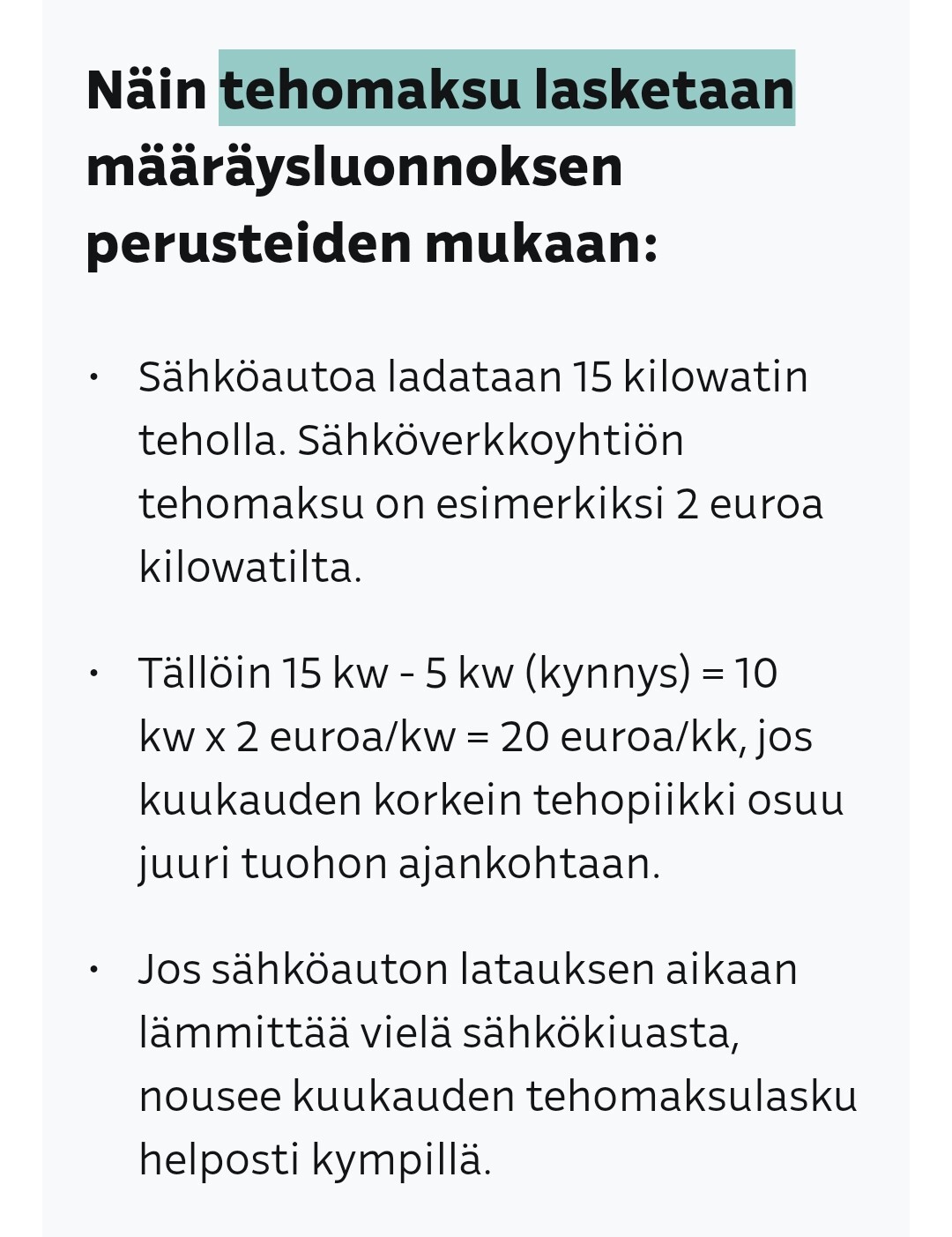 Näin tehomaksu lasketaan määräysluonnoksen perusteiden mukaan:

• Sähköautoa ladataan 15 kilowatin teholla. Sähköverkkoyhtiön tehomaksu on esimerkiksi 2 euroa kilowatilta.

• Tällöin 15 kw - 5 kw (kynnys) = 10 kw x 2 euroa/kw = 20 euroa/kk, jos kuukauden korkein tehopiikki osuu juuri tuohon ajankohtaan.

• Jos sähköauton latauksen aikaan lämmittää vielä sähkökiuasta, nousee kuukauden tehomaksulasku helposti kympillä.